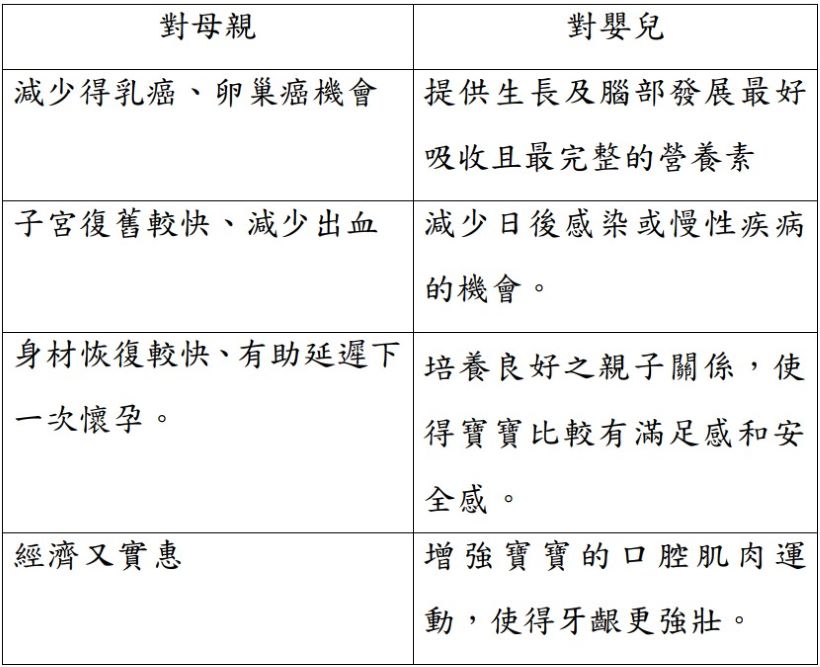 | 對母親 | 對嬰兒 |
|---|---|
| 減少得乳癌、卵巢癌機會 | 提供生長及腦部發展最好吸收且最完整的營養素 |
| 子宮復舊較快、減少出血 | 減少日後感染或慢性疾病的機會。 |
| 身材恢復較快、有助延遲下一次懷孕。 | 培養良好之親子關係，使得寶寶比較有滿足感和安全感。 |
| 經濟又實惠 | 增強寶寶的口腔肌肉運動，使得牙齦更強壯。 |